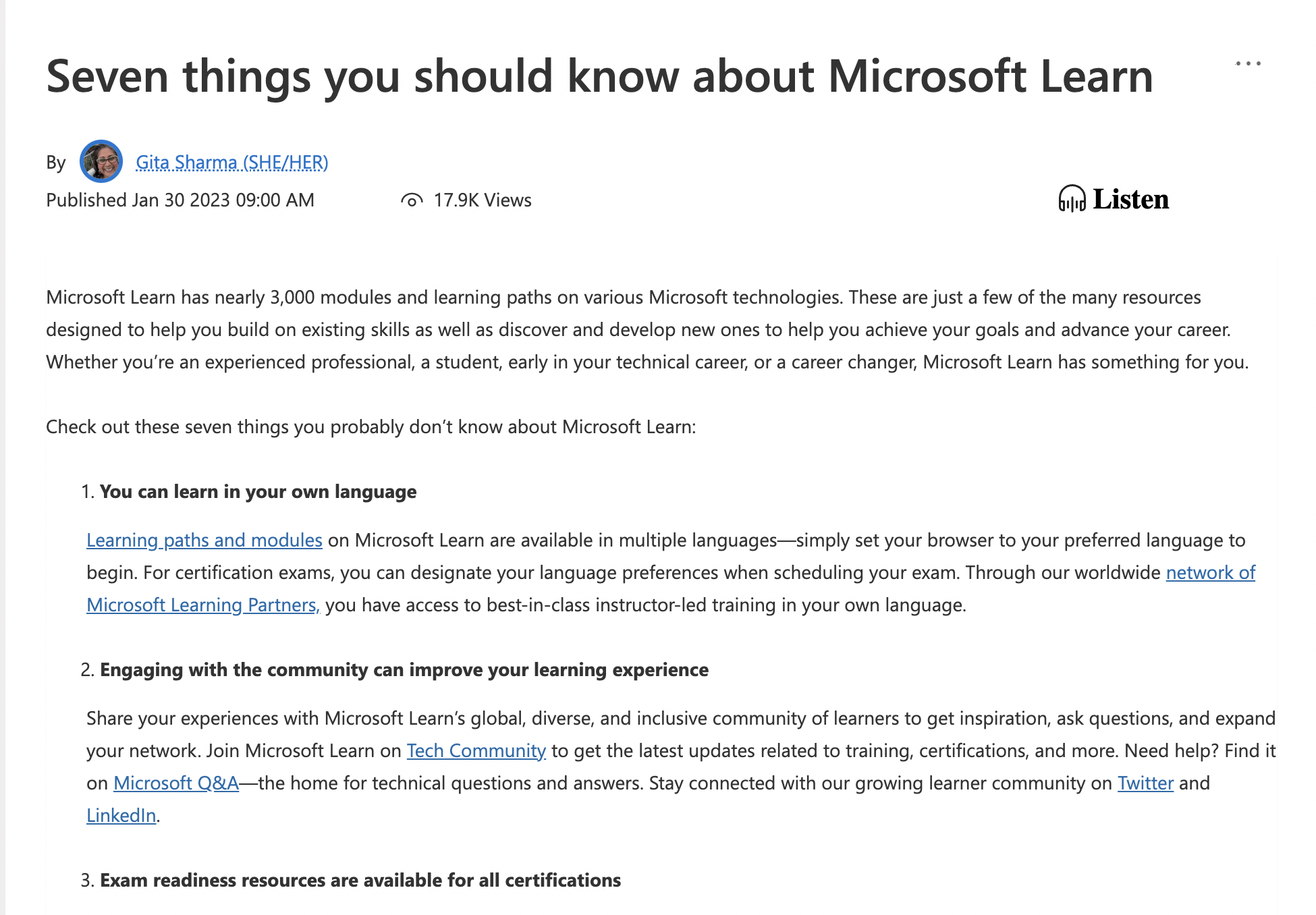 Seven things you should know about Microsoft Learn

...

By Gita Sharma (SHE/HER)

Published Jan 30 2023 09:00 AM

17.9K Views

Listen

Microsoft Learn has nearly 3,000 modules and learning paths on various Microsoft technologies. These are just a few of the many resources designed to help you build on existing skills as well as discover and develop new ones to help you achieve your goals and advance your career. Whether you're an experienced professional, a student, early in your technical career, or a career changer, Microsoft Learn has something for you.

Check out these seven things you probably don't know about Microsoft Learn:

1. You can learn in your own language

Learning paths and modules on Microsoft Learn are available in multiple languages—simply set your browser to your preferred language to begin. For certification exams, you can designate your language preferences when scheduling your exam. Through our worldwide network of Microsoft Learning Partners, you have access to best-in-class instructor-led training in your own language.

2. Engaging with the community can improve your learning experience

Share your experiences with Microsoft Learn's global, diverse, and inclusive community of learners to get inspiration, ask questions, and expand your network. Join Microsoft Learn on Tech Community to get the latest updates related to training, certifications, and more. Need help? Find it on Microsoft Q&A—the home for technical questions and answers. Stay connected with our growing learner community on Twitter and LinkedIn.

3. Exam readiness resources are available for all certifications